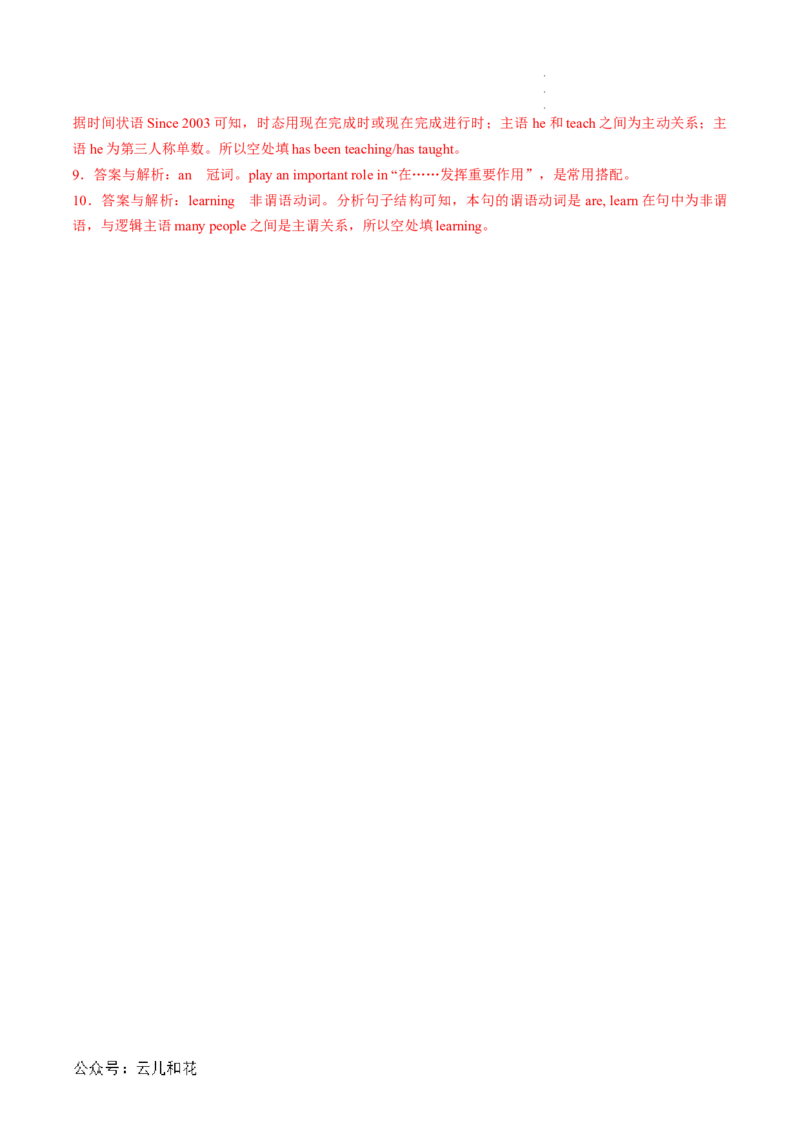 据时间状语Since 2003可知，时态用现在完成时或现在完成进行时；主语he和teach之间为主动关系；主语he为第三人称单数。所以空处填has been teaching/has taught。

9．答案与解析：an 冠词。play an important role in“在……发挥重要作用”，是常用搭配。

10．答案与解析：learning 非谓语动词。分析句子结构可知，本句的谓语动词是are, learn在句中为非谓语，与逻辑主语many people之间是主谓关系，所以空处填learning。

公众号：云儿和花